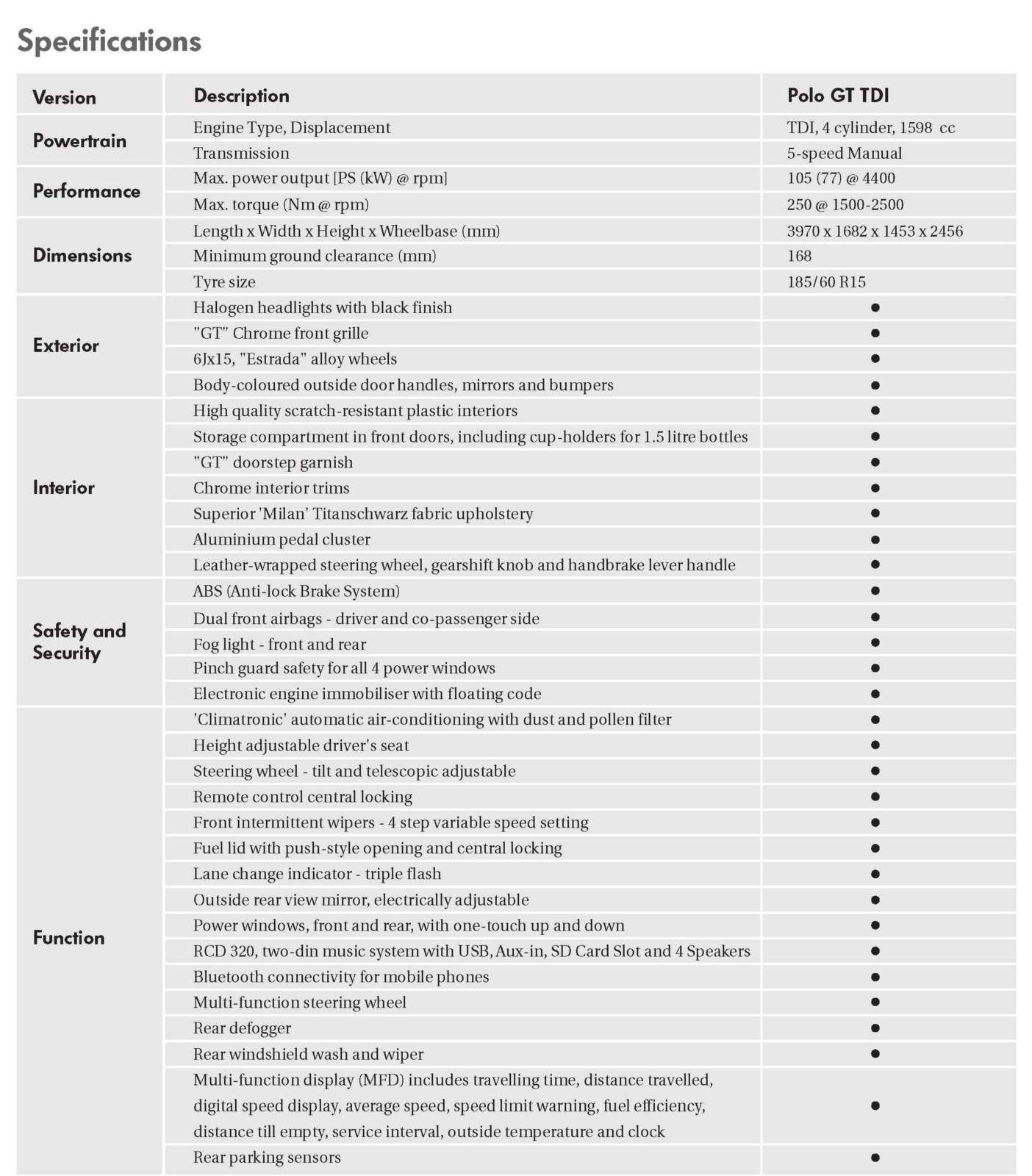 Specifications

| Version | Description | Polo GT TDI |
|---|---|---|
| Powertrain | Engine Type, Displacement | TDI, 4 cylinder, 1598 cc |
| | Transmission | 5-speed Manual |
| Performance | Max. power output [PS (kW) @ rpm] | 105 (77) @ 4400 |
| | Max. torque (Nm @ rpm) | 250 @ 1500-2500 |
| Dimensions | Length x Width x Height x Wheelbase (mm) | 3970 x 1682 x 1453 x 2456 |
| | Minimum ground clearance (mm) | 168 |
| | Tyre size | 185/60 R15 |
| Exterior | Halogen headlights with black finish | ● |
| | "GT" Chrome front grille | ● |
| | 6Jx15, "Estrada" alloy wheels | ● |
| | Body-coloured outside door handles, mirrors and bumpers | ● |
| Interior | High quality scratch-resistant plastic interiors | ● |
| | Storage compartment in front doors, including cup-holders for 1.5 litre bottles | ● |
| | "GT" doorstep garnish | ● |
| | Chrome interior trims | ● |
| | Superior 'Milan' Titanschwarz fabric upholstery | ● |
| | Aluminium pedal cluster | ● |
| | Leather-wrapped steering wheel, gearshift knob and handbrake lever handle | ● |
| Safety and Security | ABS (Anti-lock Brake System) | ● |
| | Dual front airbags - driver and co-passenger side | ● |
| | Fog light - front and rear | ● |
| | Pinch guard safety for all 4 power windows | ● |
| | Electronic engine immobiliser with floating code | ● |
| Function | 'Climatronic' automatic air-conditioning with dust and pollen filter | ● |
| | Height adjustable driver's seat | ● |
| | Steering wheel - tilt and telescopic adjustable | ● |
| | Remote control central locking | ● |
| | Front intermittent wipers - 4 step variable speed setting | ● |
| | Fuel lid with push-style opening and central locking | ● |
| | Lane change indicator - triple flash | ● |
| | Outside rear view mirror, electrically adjustable | ● |
| | Power windows, front and rear, with one-touch up and down | ● |
| | RCD 320, two-din music system with USB, Aux-in, SD Card Slot and 4 Speakers | ● |
| | Bluetooth connectivity for mobile phones | ● |
| | Multi-function steering wheel | ● |
| | Rear defogger | ● |
| | Rear windshield wash and wiper | ● |
| | Multi-function display (MFD) includes travelling time, distance travelled, digital speed display, average speed, speed limit warning, fuel efficiency, distance till empty, service interval, outside temperature and clock | ● |
| | Rear parking sensors | ● |